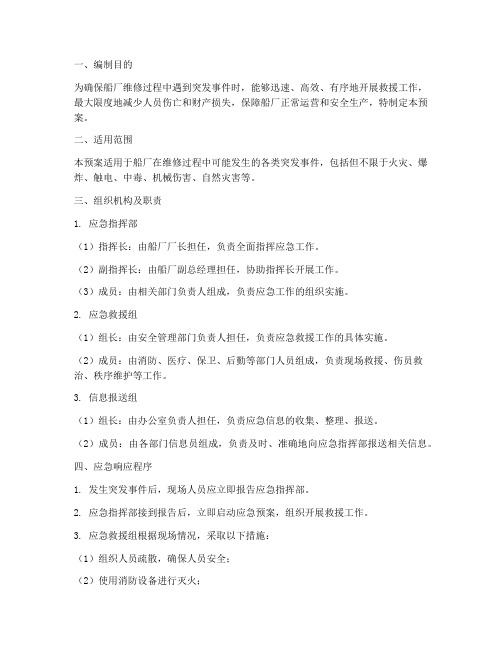 一、编制目的

为确保船厂维修过程中遇到突发事件时，能够迅速、高效、有序地开展救援工作，最大限度地减少人员伤亡和财产损失，保障船厂正常运营和安全生产，特制定本预案。

二、适用范围

本预案适用于船厂在维修过程中可能发生的各类突发事件，包括但不限于火灾、爆炸、触电、中毒、机械伤害、自然灾害等。

三、组织机构及职责

1. 应急指挥部

（1）指挥长：由船厂厂长担任，负责全面指挥应急工作。

（2）副指挥长：由船厂副总经理担任，协助指挥长开展工作。

（3）成员：由相关部门负责人组成，负责应急工作的组织实施。

2. 应急救援组

（1）组长：由安全管理部门负责人担任，负责应急救援工作的具体实施。

（2）成员：由消防、医疗、保卫、后勤等部门人员组成，负责现场救援、伤员救治、秩序维护等工作。

3. 信息报送组

（1）组长：由办公室负责人担任，负责应急信息的收集、整理、报送。

（2）成员：由各部门信息员组成，负责及时、准确地向应急指挥部报送相关信息。

四、应急响应程序

1. 发生突发事件后，现场人员应立即报告应急指挥部。

2. 应急指挥部接到报告后，立即启动应急预案，组织开展救援工作。

3. 应急救援组根据现场情况，采取以下措施：

（1）组织人员疏散，确保人员安全；

（2）使用消防设备进行灭火；